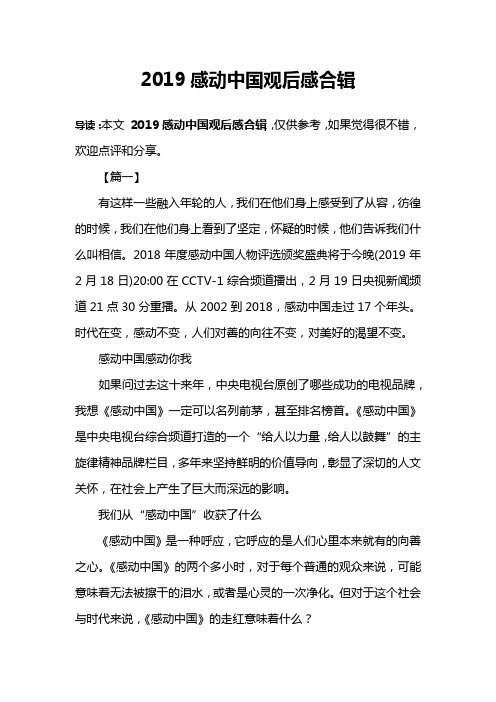 2019 感动中国观后感合辑

导读：本文 2019 感动中国观后感合辑，仅供参考，如果觉得很不错，欢迎点评和分享。

【篇一】

有这样一些融入年轮的人，我们在他们身上感受到了从容，彷徨的时候，我们在他们身上看到了坚定，怀疑的时候，他们告诉我们什么叫相信。2018 年度感动中国人物评选颁奖盛典将于今晚(2019 年 2 月 18 日)20:00 在 CCTV-1 综合频道播出，2 月 19 日央视新闻频道 21 点 30 分重播。从 2002 到 2018，感动中国走过 17 个年头。时代在变，感动不变，人们对善的向往不变，对美好的渴望不变。

感动中国感动你我

如果问过去这十来年，中央电视台原创了哪些成功的电视品牌，我想《感动中国》一定可以名列前茅，甚至排名榜首。《感动中国》是中央电视台综合频道打造的一个“给人以力量，给人以鼓舞”的主旋律精神品牌栏目，多年来坚持鲜明的价值导向，彰显了深切的人文关怀，在社会上产生了巨大而深远的影响。

我们从“感动中国”收获了什么

《感动中国》是一种呼应，它呼应的是人们心里本来就有的向善之心。《感动中国》的两个多小时，对于每个普通的观众来说，可能意味着无法被擦干的泪水，或者是心灵的一次净化。但对于这个社会与时代来说，《感动中国》的走红意味着什么？